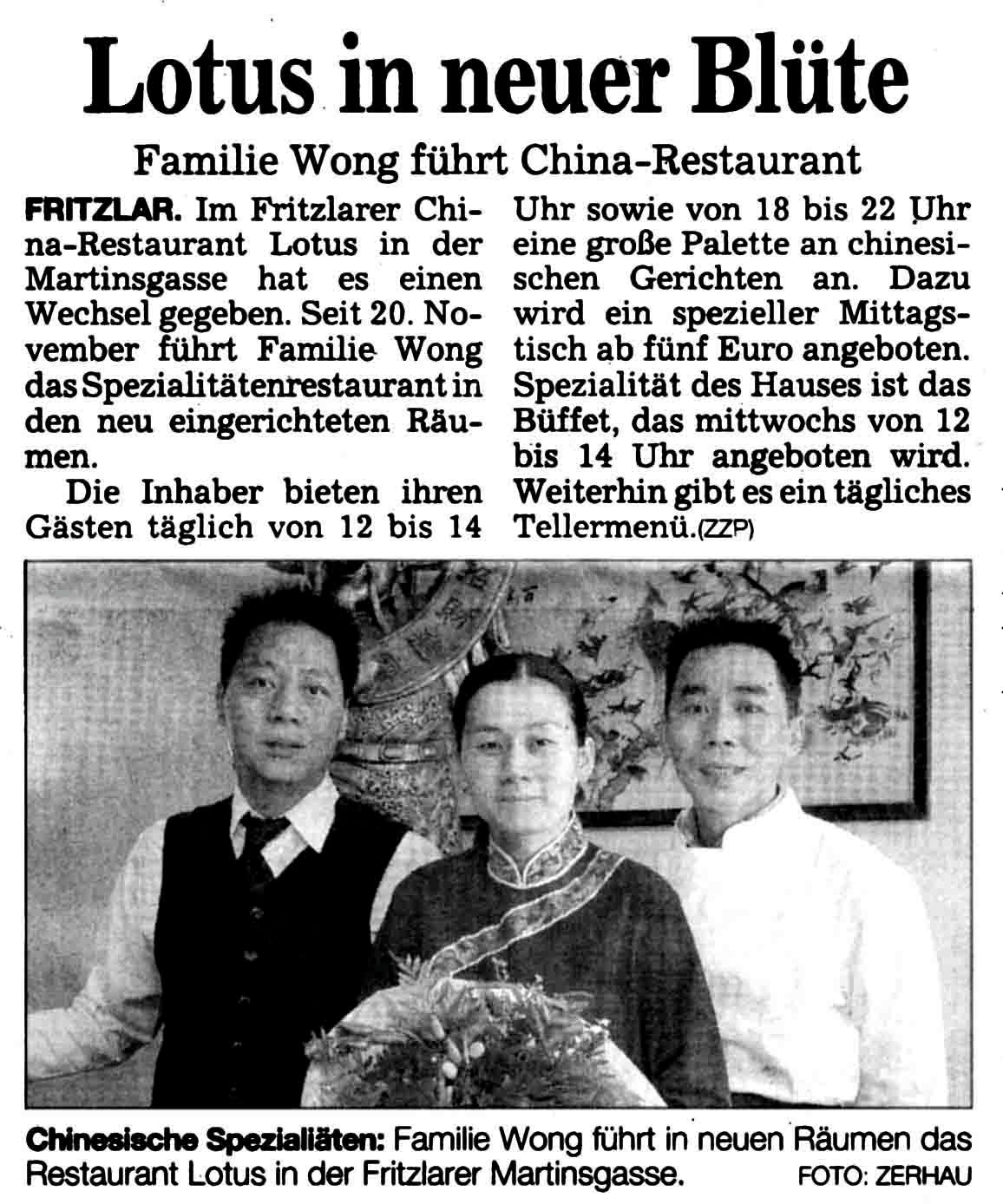 Lotus in neuer Blüte

Familie Wong führt China-Restaurant

FRITZLAR. Im Fritzlarer China-Restaurant Lotus in der Martinsgasse hat es einen Wechsel gegeben. Seit 20. November führt Familie Wong das Spezialitätenrestaurant in den neu eingerichteten Räumen.

Die Inhaber bieten ihren Gästen täglich von 12 bis 14 Uhr sowie von 18 bis 22 Uhr eine große Palette an chinesischen Gerichten an. Dazu wird ein spezieller Mittagstisch ab fünf Euro angeboten. Spezialität des Hauses ist das Büffet, das mittwochs von 12 bis 14 Uhr angeboten wird. Weiterhin gibt es ein tägliches Tellermenü.(ZZP)

Chinesische Spezialiäten: Familie Wong führt in neuen Räumen das Restaurant Lotus in der Fritzlarer Martinsgasse. FOTO: ZERHAU